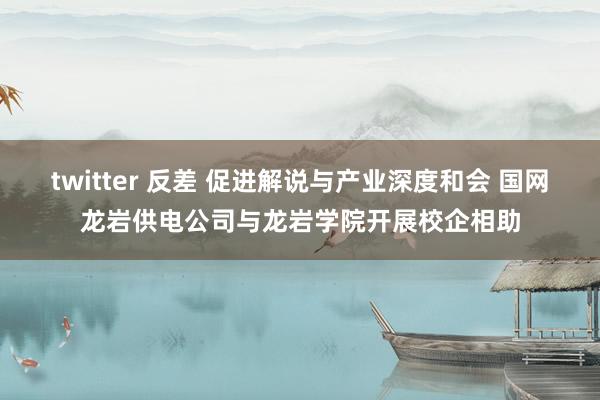 twitter 反差 促进解说与产业深度和会 国网龙岩供电公司与龙岩学院开展校企相助